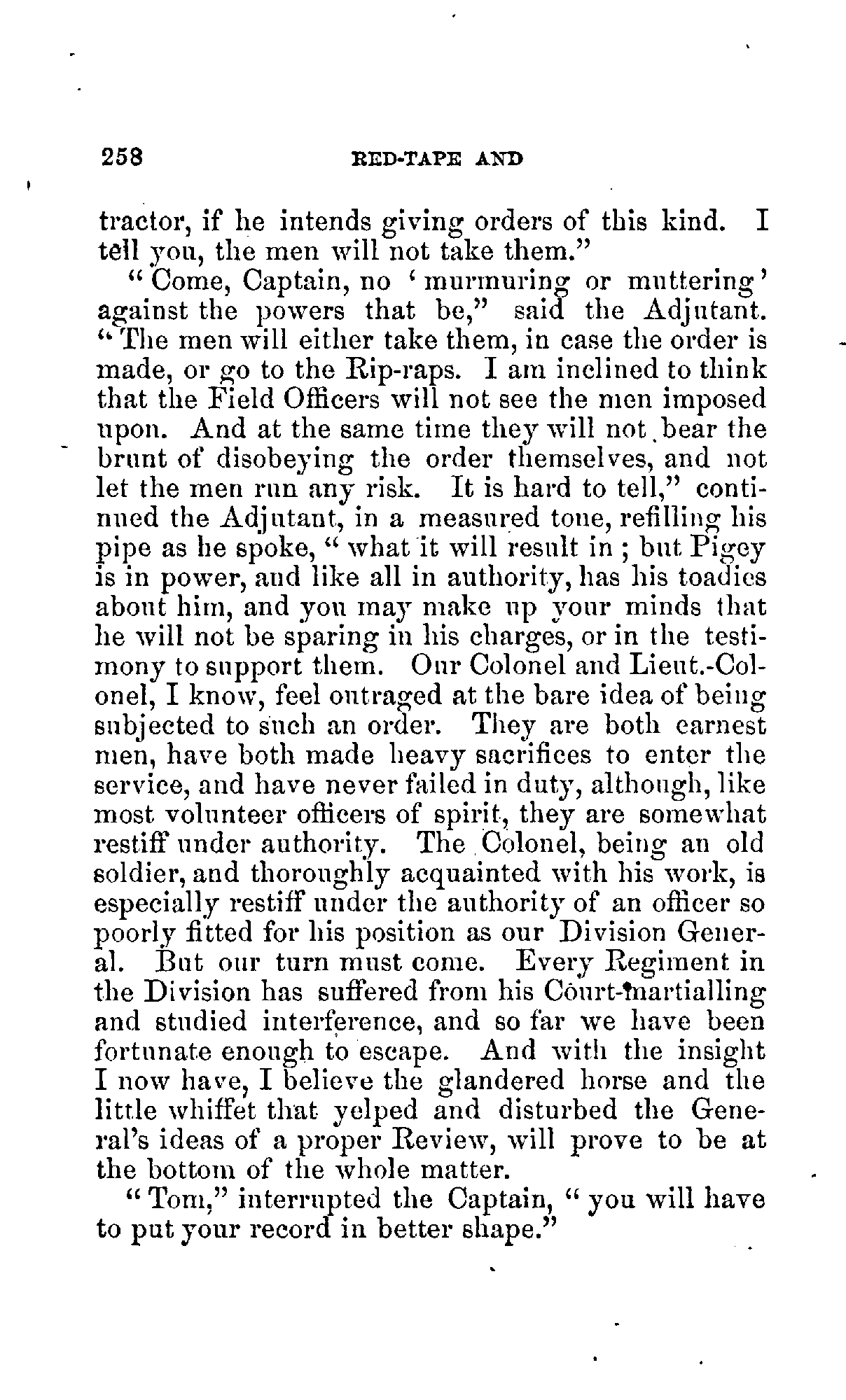 258 RED-TAPE AND

tractor, if he intends giving orders of this kind. I tell you, the men will not take them."

"Come, Captain, no 'murmuring or muttering' against the powers that be," said the Adjutant. "The men will either take them, in case the order is made, or go to the Rip-raps. I am inclined to think that the Field Officers will not see the men imposed upon. And at the same time they will not bear the brunt of disobeying the order themselves, and not let the men run any risk. It is hard to tell," continued the Adjutant, in a measured tone, refilling his pipe as he spoke, "what it will result in; but Pigey is in power, and like all in authority, has his toadies about him, and you may make up your minds that he will not be sparing in his charges, or in the testimony to support them. Our Colonel and Lieut.-Colonel, I know, feel outraged at the bare idea of being subjected to such an order. They are both earnest men, have both made heavy sacrifices to enter the service, and have never failed in duty, although, like most volunteer officers of spirit, they are somewhat restiff under authority. The Colonel, being an old soldier, and thoroughly acquainted with his work, is especially restiff under the authority of an officer so poorly fitted for his position as our Division General. But our turn must come. Every Regiment in the Division has suffered from his Court-martialling and studied interference, and so far we have been fortunate enough to escape. And with the insight I now have, I believe the glandered horse and the little whiffet that yelped and disturbed the General's ideas of a proper Review, will prove to be at the bottom of the whole matter.

"Tom," interrupted the Captain, "you will have to put your record in better shape."